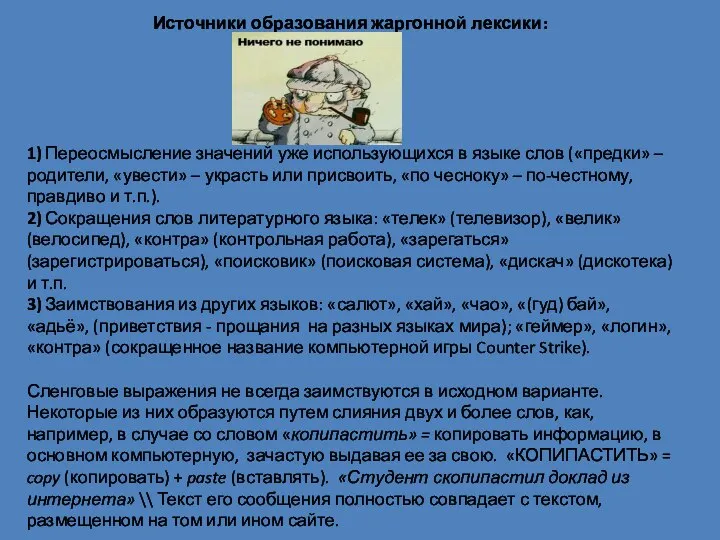 Источники образования жаргонной лексики:

Ничего не понимаю

1) Переосмысление значений уже использующихся в языке слов («предки» – родители, «увести» – украсть или присвоить, «по чесноку» – по-честному, правдиво и т.п.).
2) Сокращения слов литературного языка: «телек» (телевизор), «велик» (велосипед), «контра» (контрольная работа), «зарегаться» (зарегистрироваться), «поисковик» (поисковая система), «дискач» (дискотека) и т.п.
3) Заимствования из других языков: «салют», «хай», «чао», «(гуд) бай», «адьё», (приветствия - прощания на разных языках мира); «геймер», «логин», «контра» (сокращенное название компьютерной игры Counter Strike).

Сленговые выражения не всегда заимствуются в исходном варианте. Некоторые из них образуются путем слияния двух и более слов, как, например, в случае со словом «копипастить» = копировать информацию, в основном компьютерную, зачастую выдавая ее за свою. «КОПИПАСТИТЬ» = copy (копировать) + paste (вставлять). «Студент скопипастил доклад из интернета» \\ Текст его сообщения полностью совпадает с текстом, размещенном на том или ином сайте.